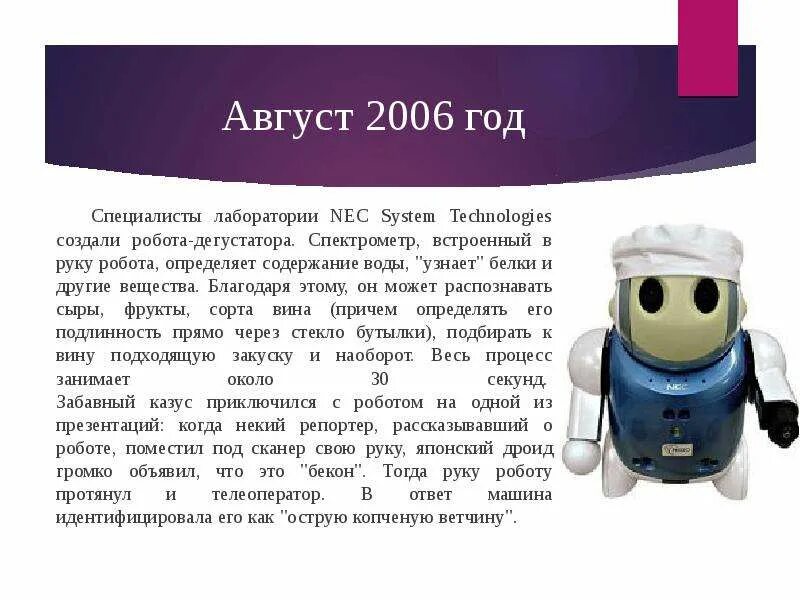 Август 2006 год

Специалисты лаборатории NEC System Technologies создали робота-дегустатора. Спектрометр, встроенный в руку робота, определяет содержание воды, "узнает" белки и другие вещества. Благодаря этому, он может распознавать сыры, фрукты, сорта вина (причем определять его подлинность прямо через стекло бутылки), подбирать к вину подходящую закуску и наоборот. Весь процесс занимает около 30 секунд. Забавный казус приключился с роботом на одной из презентаций: когда некий репортер, рассказывавший о роботе, поместил под сканер свою руку, японский дроид громко объявил, что это "бекон". Тогда руку роботу протянул и телеоператор. В ответ машина идентифицировала его как "острую копченую ветчину".

NEC